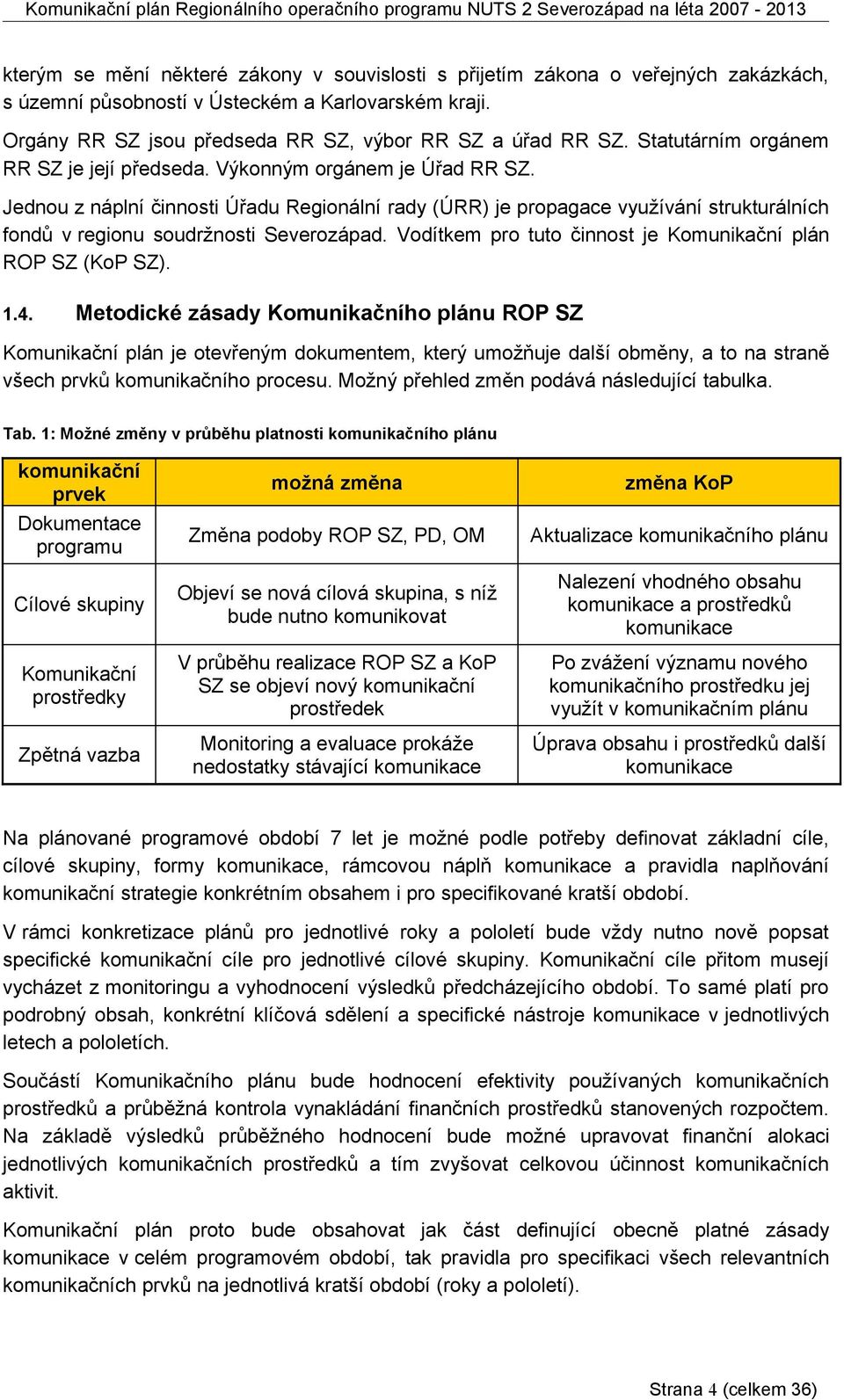 Komunikační plán Regionálního operačního programu NUTS 2 Severozápad na léta 2007 - 2013

kterým se mění některé zákony v souvislosti s přijetím zákona o veřejných zakázkách, s územní působností v Ústeckém a Karlovarském kraji.

Orgány RR SZ jsou předseda RR SZ, výbor RR SZ a úřad RR SZ. Statutárním orgánem RR SZ je její předseda. Výkonným orgánem je Úřad RR SZ.

Jednou z náplní činnosti Úřadu Regionální rady (ÚRR) je propagace využívání strukturálních fondů v regionu soudržnosti Severozápad. Vodítkem pro tuto činnost je Komunikační plán ROP SZ (KoP SZ).

1.4. Metodické zásady Komunikačního plánu ROP SZ

Komunikační plán je otevřeným dokumentem, který umožňuje další obměny, a to na straně všech prvků komunikačního procesu. Možný přehled změn podává následující tabulka.

Tab. 1: Možné změny v průběhu platnosti komunikačního plánu

| komunikační prvek | možná změna | změna KoP |
|---|---|---|
| Dokumentace programu | Změna podoby ROP SZ, PD, OM | Aktualizace komunikačního plánu |
| Cílové skupiny | Objeví se nová cílová skupina, s níž bude nutno komunikovat | Nalezení vhodného obsahu komunikace a prostředků komunikace |
| Komunikační prostředky | V průběhu realizace ROP SZ a KoP SZ se objeví nový komunikační prostředek | Po zvážení významu nového komunikačního prostředku jej využít v komunikačním plánu |
| Zpětná vazba | Monitoring a evaluace prokáže nedostatky stávající komunikace | Úprava obsahu i prostředků další komunikace |

Na plánované programové období 7 let je možné podle potřeby definovat základní cíle, cílové skupiny, formy komunikace, rámcovou náplň komunikace a pravidla naplňování komunikační strategie konkrétním obsahem i pro specifikované kratší období.

V rámci konkretizace plánů pro jednotlivé roky a pololetí bude vždy nutno nově popsat specifické komunikační cíle pro jednotlivé cílové skupiny. Komunikační cíle přitom musejí vycházet z monitoringu a vyhodnocení výsledků předcházejícího období. To samé platí pro podrobný obsah, konkrétní klíčová sdělení a specifické nástroje komunikace v jednotlivých letech a pololetích.

Součástí Komunikačního plánu bude hodnocení efektivity používaných komunikačních prostředků a průběžná kontrola vynakládání finančních prostředků stanovených rozpočtem. Na základě výsledků průběžného hodnocení bude možné upravovat finanční alokaci jednotlivých komunikačních prostředků a tím zvyšovat celkovou účinnost komunikačních aktivit.

Komunikační plán proto bude obsahovat jak část definující obecně platné zásady komunikace v celém programovém období, tak pravidla pro specifikaci všech relevantních komunikačních prvků na jednotlivá kratší období (roky a pololetí).

Strana 4 (celkem 36)